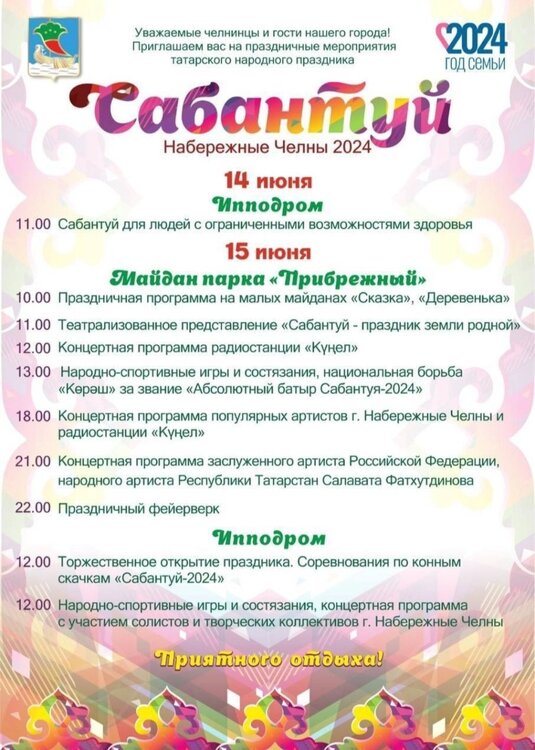 Уважаемые челнинцы и гости нашего города!
Приглашаем вас на праздничные мероприятия татарского народного праздника

2024
ГОД СЕМЬИ

Сабантуй
Набережные Челны 2024

14 июня
Ипподром

11.00 Сабантуй для людей с ограниченными возможностями здоровья

15 июня
Майдан парка «Прибрежный»

10.00 Праздничная программа на малых майданах «Сказка», «Деревенька»

11.00 Театрализованное представление «Сабантуй - праздник земли родной»

12.00 Концертная программа радиостанции «Күңел»

13.00 Народно-спортивные игры и состязания, национальная борьба «Көрәш» за звание «Абсолютный батыр Сабантуя-2024»

18.00 Концертная программа популярных артистов г. Набережные Челны и радиостанции «Күңел»

21.00 Концертная программа заслуженного артиста Российской Федерации, народного артиста Республики Татарстан Салавата Фатхутдинова

22.00 Праздничный фейерверк

Ипподром

12.00 Торжественное открытие праздника. Соревнования по конным скачкам «Сабантуй-2024»

12.00 Народно-спортивные игры и состязания, концертная программа с участием солистов и творческих коллективов г. Набережные Челны

Приятного отдыха!